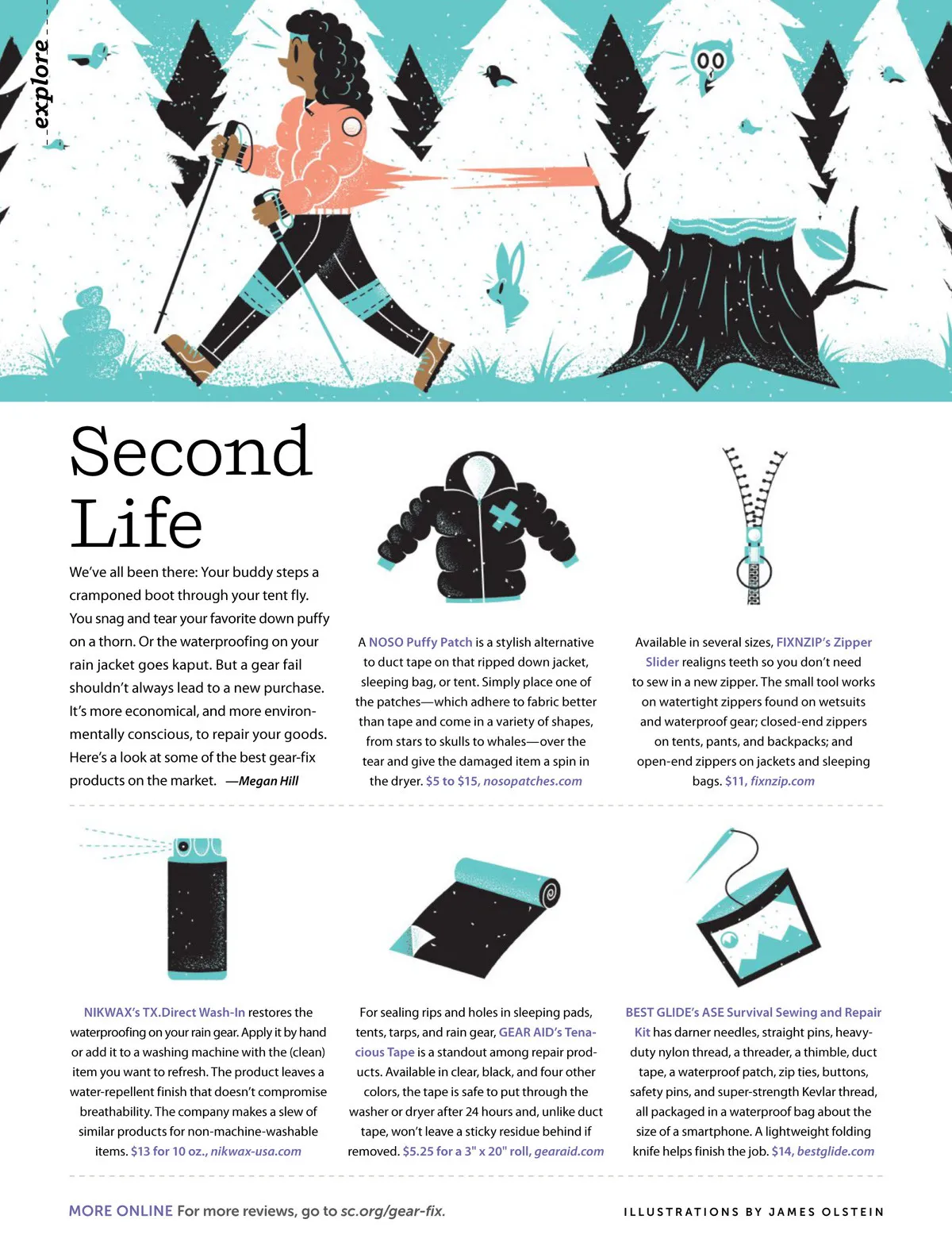 explore

Second Life

We've all been there: Your buddy steps a cramponed boot through your tent fly. You snag and tear your favorite down puffy on a thorn. Or the waterproofing on your rain jacket goes kaput. But a gear fail shouldn't always lead to a new purchase. It's more economical, and more environmentally conscious, to repair your goods. Here's a look at some of the best gear-fix products on the market. —Megan Hill

A NOSO Puffy Patch is a stylish alternative to duct tape on that ripped down jacket, sleeping bag, or tent. Simply place one of the patches—which adhere to fabric better than tape and come in a variety of shapes, from stars to skulls to whales—over the tear and give the damaged item a spin in the dryer. $5 to $15, nosopatches.com

Available in several sizes, FIXNZIP's Zipper Slider realigns teeth so you don't need to sew in a new zipper. The small tool works on watertight zippers found on wetsuits and waterproof gear; closed-end zippers on tents, pants, and backpacks; and open-end zippers on jackets and sleeping bags. $11, fixnzip.com

NIKWAX's TX.Direct Wash-In restores the waterproofing on your rain gear. Apply it by hand or add it to a washing machine with the (clean) item you want to refresh. The product leaves a water-repellent finish that doesn't compromise breathability. The company makes a slew of similar products for non-machine-washable items. $13 for 10 oz., nikwax-usa.com

For sealing rips and holes in sleeping pads, tents, tarps, and rain gear, GEAR AID's Tenacious Tape is a standout among repair products. Available in clear, black, and four other colors, the tape is safe to put through the washer or dryer after 24 hours and, unlike duct tape, won't leave a sticky residue behind if removed. $5.25 for a 3" x 20" roll, gearaid.com

BEST GLIDE's ASE Survival Sewing and Repair Kit has darner needles, straight pins, heavy-duty nylon thread, a threader, a thimble, duct tape, a waterproof patch, zip ties, buttons, safety pins, and super-strength Kevlar thread, all packaged in a waterproof bag about the size of a smartphone. A lightweight folding knife helps finish the job. $14, bestglide.com

MORE ONLINE For more reviews, go to sc.org/gear-fix.

ILLUSTRATIONS BY JAMES OLSTEIN